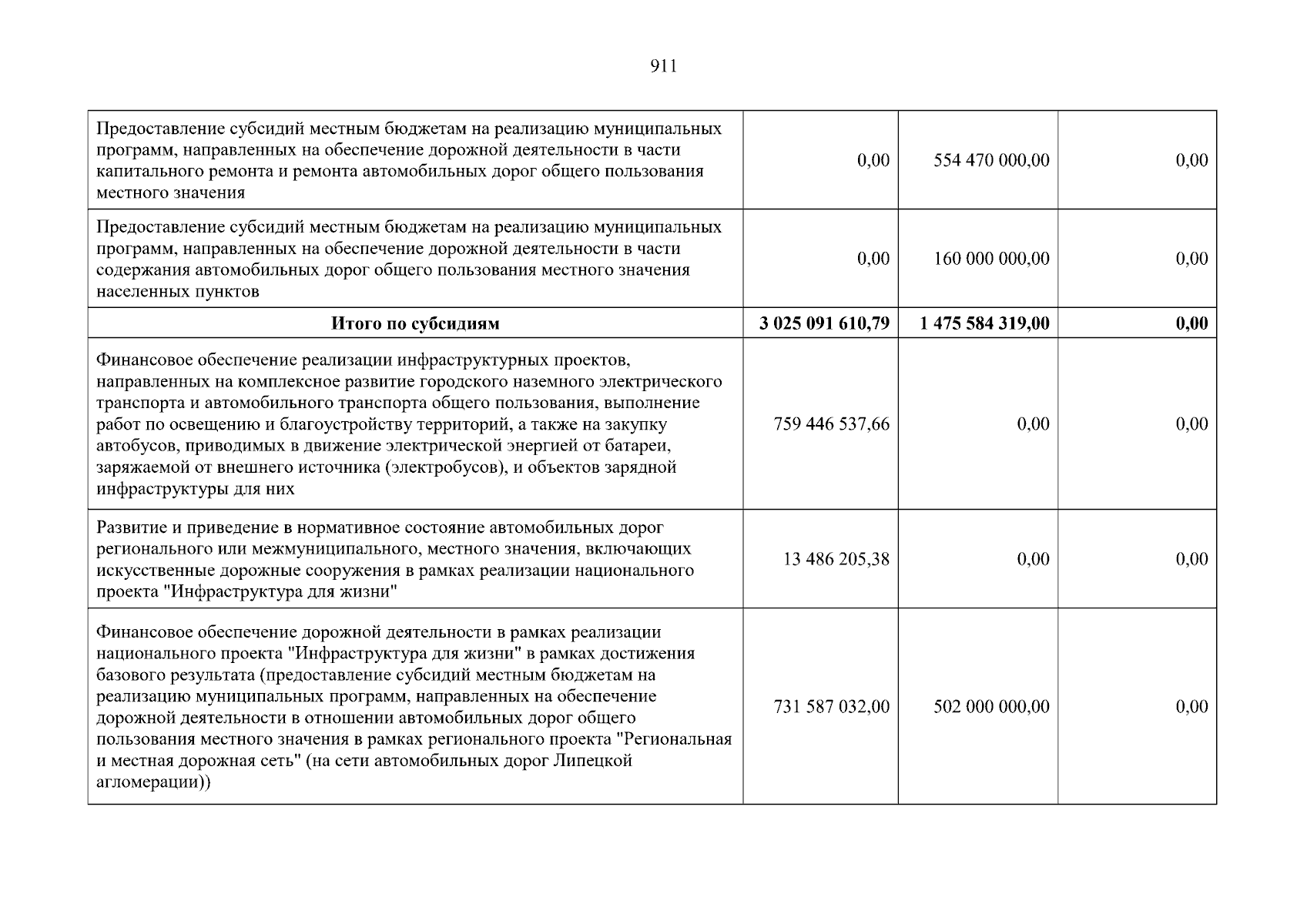 911

| | | | |
|---|---|---|---|
| Предоставление субсидий местным бюджетам на реализацию муниципальных программ, направленных на обеспечение дорожной деятельности в части капитального ремонта и ремонта автомобильных дорог общего пользования местного значения | 0,00 | 554 470 000,00 | 0,00 |
| Предоставление субсидий местным бюджетам на реализацию муниципальных программ, направленных на обеспечение дорожной деятельности в части содержания автомобильных дорог общего пользования местного значения населенных пунктов | 0,00 | 160 000 000,00 | 0,00 |
| **Итого по субсидиям** | **3 025 091 610,79** | **1 475 584 319,00** | **0,00** |
| Финансовое обеспечение реализации инфраструктурных проектов, направленных на комплексное развитие городского наземного электрического транспорта и автомобильного транспорта общего пользования, выполнение работ по освещению и благоустройству территорий, а также на закупку автобусов, приводимых в движение электрической энергией от батареи, заряжаемой от внешнего источника (электробусов), и объектов зарядной инфраструктуры для них | 759 446 537,66 | 0,00 | 0,00 |
| Развитие и приведение в нормативное состояние автомобильных дорог регионального или межмуниципального, местного значения, включающих искусственные дорожные сооружения в рамках реализации национального проекта "Инфраструктура для жизни" | 13 486 205,38 | 0,00 | 0,00 |
| Финансовое обеспечение дорожной деятельности в рамках реализации национального проекта "Инфраструктура для жизни" в рамках достижения базового результата (предоставление субсидий местным бюджетам на реализацию муниципальных программ, направленных на обеспечение дорожной деятельности в отношении автомобильных дорог общего пользования местного значения в рамках регионального проекта "Региональная и местная дорожная сеть" (на сети автомобильных дорог Липецкой агломерации)) | 731 587 032,00 | 502 000 000,00 | 0,00 |